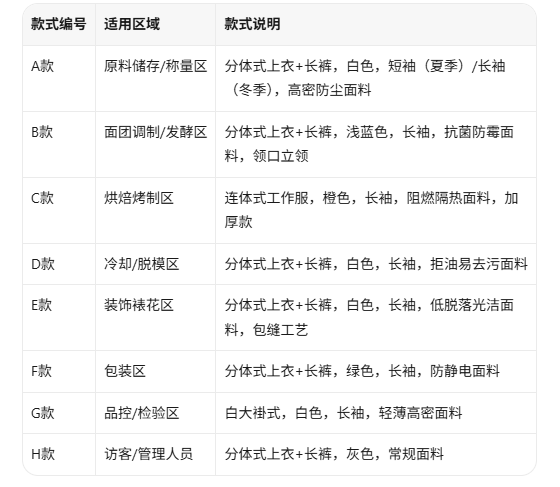 | 款式编号 | 适用区域 | 款式说明 |
|---|---|---|
| A款 | 原料储存/称量区 | 分体式上衣+长裤，白色，短袖（夏季）/长袖（冬季），高密防尘面料 |
| B款 | 面团调制/发酵区 | 分体式上衣+长裤，浅蓝色，长袖，抗菌防霉面料，领口立领 |
| C款 | 烘焙烤制区 | 连体式工作服，橙色，长袖，阻燃隔热面料，加厚款 |
| D款 | 冷却/脱模区 | 分体式上衣+长裤，白色，长袖，拒油易去污面料 |
| E款 | 装饰裱花区 | 分体式上衣+长裤，白色，长袖，低脱落光洁面料，包缝工艺 |
| F款 | 包装区 | 分体式上衣+长裤，绿色，长袖，防静电面料 |
| G款 | 品控/检验区 | 白大褂式，白色，长袖，轻薄高密面料 |
| H款 | 访客/管理人员 | 分体式上衣+长裤，灰色，常规面料 |